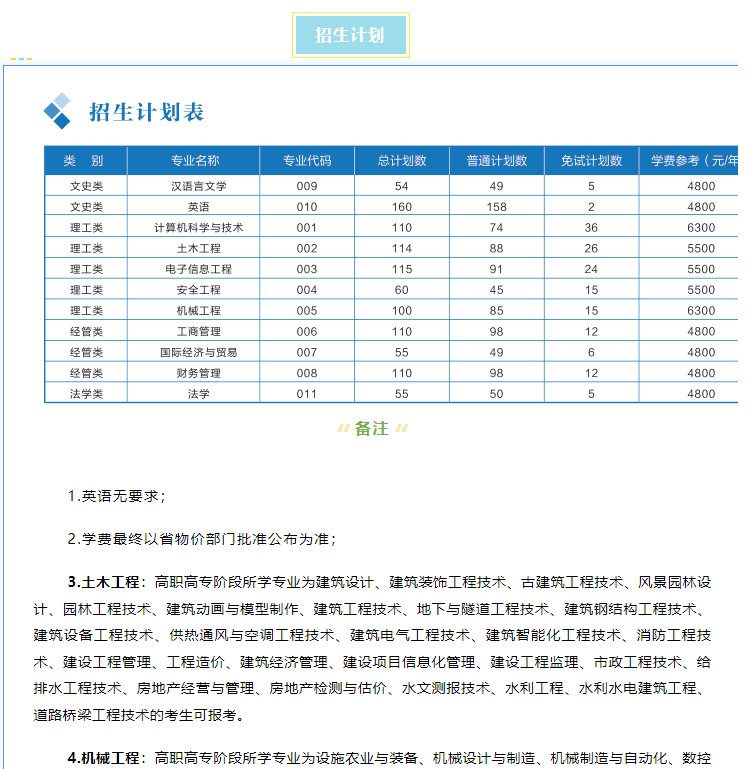 招生计划

招生计划表

| 类　别 | 专业名称 | 专业代码 | 总计划数 | 普通计划数 | 免试计划数 | 学费参考（元/年 |
|---|---|---|---|---|---|---|
| 文史类 | 汉语言文学 | 009 | 54 | 49 | 5 | 4800 |
| 文史类 | 英语 | 010 | 160 | 158 | 2 | 4800 |
| 理工类 | 计算机科学与技术 | 001 | 110 | 74 | 36 | 6300 |
| 理工类 | 土木工程 | 002 | 114 | 88 | 26 | 5500 |
| 理工类 | 电子信息工程 | 003 | 115 | 91 | 24 | 5500 |
| 理工类 | 安全工程 | 004 | 60 | 45 | 15 | 5500 |
| 理工类 | 机械工程 | 005 | 100 | 85 | 15 | 6300 |
| 经管类 | 工商管理 | 006 | 110 | 98 | 12 | 4800 |
| 经管类 | 国际经济与贸易 | 007 | 55 | 49 | 6 | 4800 |
| 经管类 | 财务管理 | 008 | 110 | 98 | 12 | 4800 |
| 法学类 | 法学 | 011 | 55 | 50 | 5 | 4800 |

备注

1.英语无要求；

2.学费最终以省物价部门批准公布为准；

3.土木工程：高职高专阶段所学专业为建筑设计、建筑装饰工程技术、古建筑工程技术、风景园林设计、园林工程技术、建筑动画与模型制作、建筑工程技术、地下与隧道工程技术、建筑钢结构工程技术、建筑设备工程技术、供热通风与空调工程技术、建筑电气工程技术、建筑智能化工程技术、消防工程技术、建设工程管理、工程造价、建筑经济管理、建设项目信息化管理、建设工程监理、市政工程技术、给排水工程技术、房地产经营与管理、房地产检测与估价、水文测报技术、水利工程、水利水电建筑工程、道路桥梁工程技术的考生可报考。

4.机械工程：高职高专阶段所学专业为设施农业与装备、机械设计与制造、机械制造与自动化、数控